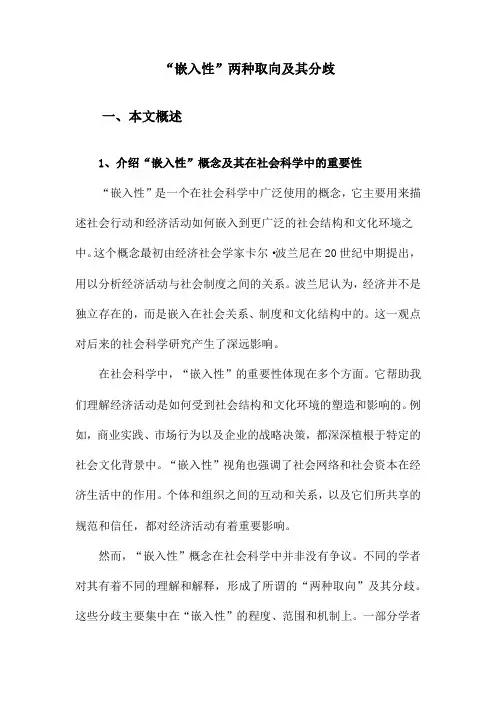 “嵌入性”两种取向及其分歧

一、本文概述

1、介绍“嵌入性”概念及其在社会科学中的重要性

“嵌入性”是一个在社会科学中广泛使用的概念，它主要用来描述社会行动和经济活动如何嵌入到更广泛的社会结构和文化环境之中。这个概念最初由经济社会学家卡尔·波兰尼在20世纪中期提出，用以分析经济活动与社会制度之间的关系。波兰尼认为，经济并不是独立存在的，而是嵌入在社会关系、制度和文化结构中的。这一观点对后来的社会科学研究产生了深远影响。

在社会科学中，“嵌入性”的重要性体现在多个方面。它帮助我们理解经济活动是如何受到社会结构和文化环境的塑造和影响的。例如，商业实践、市场行为以及企业的战略决策，都深深植根于特定的社会文化背景中。“嵌入性”视角也强调了社会网络和社会资本在经济生活中的作用。个体和组织之间的互动和关系，以及它们所共享的规范和信任，都对经济活动有着重要影响。

然而，“嵌入性”概念在社会科学中并非没有争议。不同的学者对其有着不同的理解和解释，形成了所谓的“两种取向”及其分歧。这些分歧主要集中在“嵌入性”的程度、范围和机制上。一部分学者